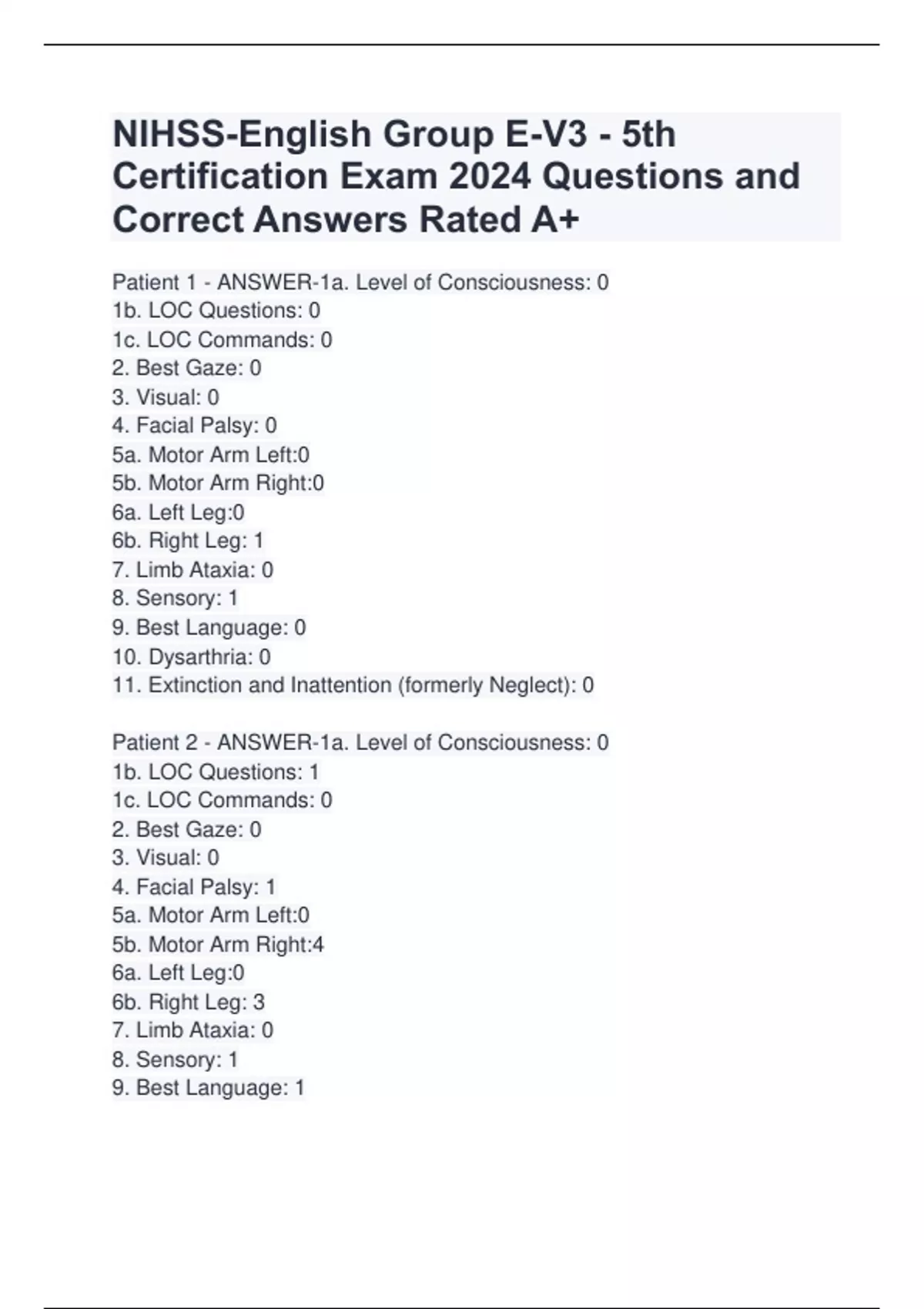 NIHSS-English Group E-V3 - 5th Certification Exam 2024 Questions and Correct Answers Rated A+

Patient 1 - ANSWER-1a. Level of Consciousness: 0
1b. LOC Questions: 0
1c. LOC Commands: 0
2. Best Gaze: 0
3. Visual: 0
4. Facial Palsy: 0
5a. Motor Arm Left:0
5b. Motor Arm Right:0
6a. Left Leg:0
6b. Right Leg: 1
7. Limb Ataxia: 0
8. Sensory: 1
9. Best Language: 0
10. Dysarthria: 0
11. Extinction and Inattention (formerly Neglect): 0

Patient 2 - ANSWER-1a. Level of Consciousness: 0
1b. LOC Questions: 1
1c. LOC Commands: 0
2. Best Gaze: 0
3. Visual: 0
4. Facial Palsy: 1
5a. Motor Arm Left:0
5b. Motor Arm Right:4
6a. Left Leg:0
6b. Right Leg: 3
7. Limb Ataxia: 0
8. Sensory: 1
9. Best Language: 1